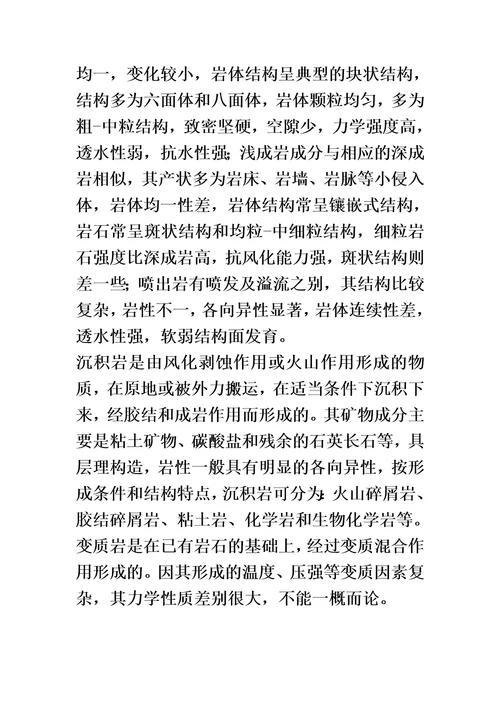 均一，变化较小，岩体结构呈典型的块状结构，结构多为六面体和八面体，岩体颗粒均匀，多为粗-中粒结构，致密坚硬，空隙少，力学强度高，透水性弱，抗水性强；浅成岩成分与相应的深成岩相似，其产状多为岩床、岩墙、岩脉等小侵入体，岩体均一性差，岩体结构常呈镶嵌式结构，岩石常呈斑状结构和均粒-中细粒结构，细粒岩石强度比深成岩高，抗风化能力强，斑状结构则差一些；喷出岩有喷发及溢流之别，其结构比较复杂，岩性不一，各向异性显著，岩体连续性差，透水性强，软弱结构面发育。

沉积岩是由风化剥蚀作用或火山作用形成的物质，在原地或被外力搬运，在适当条件下沉积下来，经胶结和成岩作用而形成的。其矿物成分主要是粘土矿物、碳酸盐和残余的石英长石等，具层理构造，岩性一般具有明显的各向异性，按形成条件和结构特点，沉积岩可分为：火山碎屑岩、胶结碎屑岩、粘土岩、化学岩和生物化学岩等。

变质岩是在已有岩石的基础上，经过变质混合作用形成的。因其形成的温度、压强等变质因素复杂，其力学性质差别很大，不能一概而论。